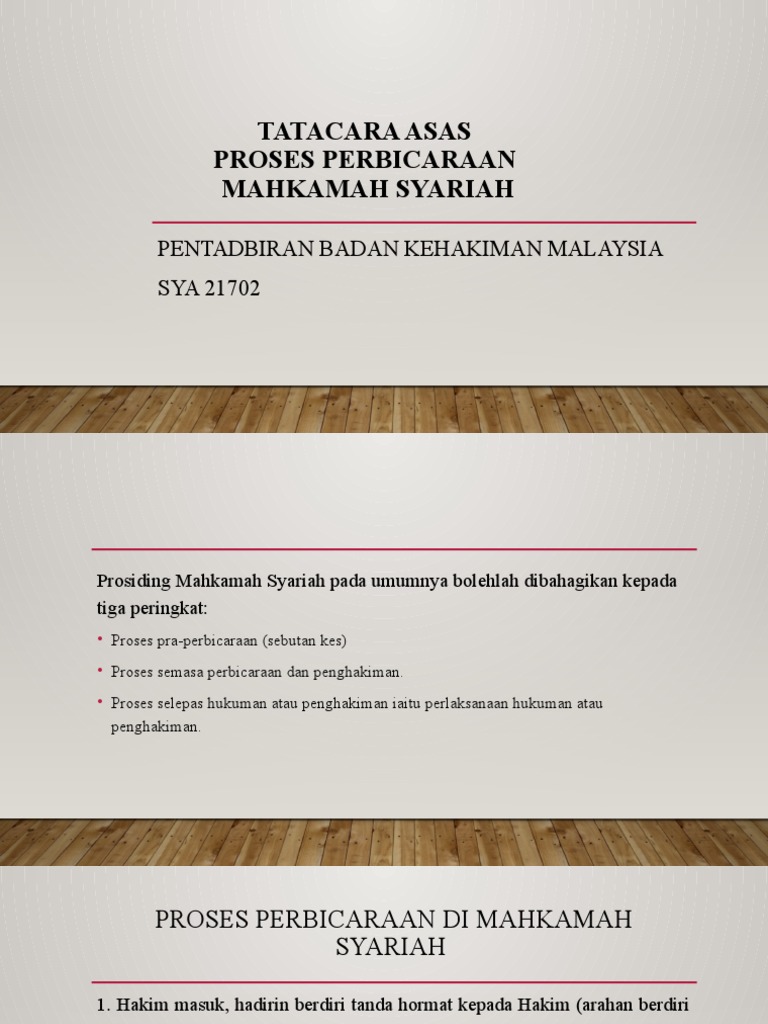 TATACARA ASAS
PROSES PERBICARAAN
MAHKAMAH SYARIAH

PENTADBIRAN BADAN KEHAKIMAN MALAYSIA
SYA 21702

Prosiding Mahkamah Syariah pada umumnya bolehlah dibahagikan kepada tiga peringkat:

• Proses pra-perbicaraan (sebutan kes)
• Proses semasa perbicaraan dan penghakiman.
• Proses selepas hukuman atau penghakiman iaitu perlaksanaan hukuman atau penghakiman.

PROSES PERBICARAAN DI MAHKAMAH SYARIAH

1. Hakim masuk, hadirin berdiri tanda hormat kepada Hakim (arahan berdiri